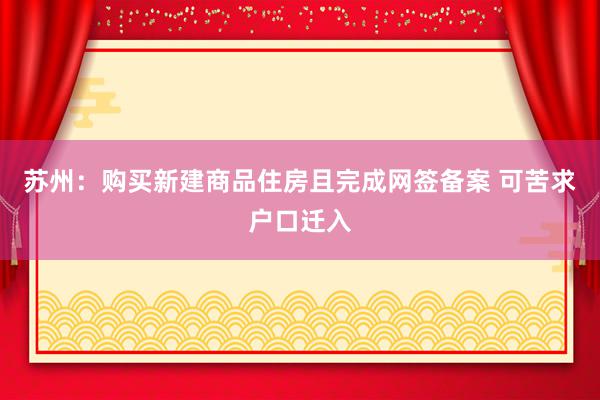 苏州：购买新建商品住房且完成网签备案 可苦求户口迁入